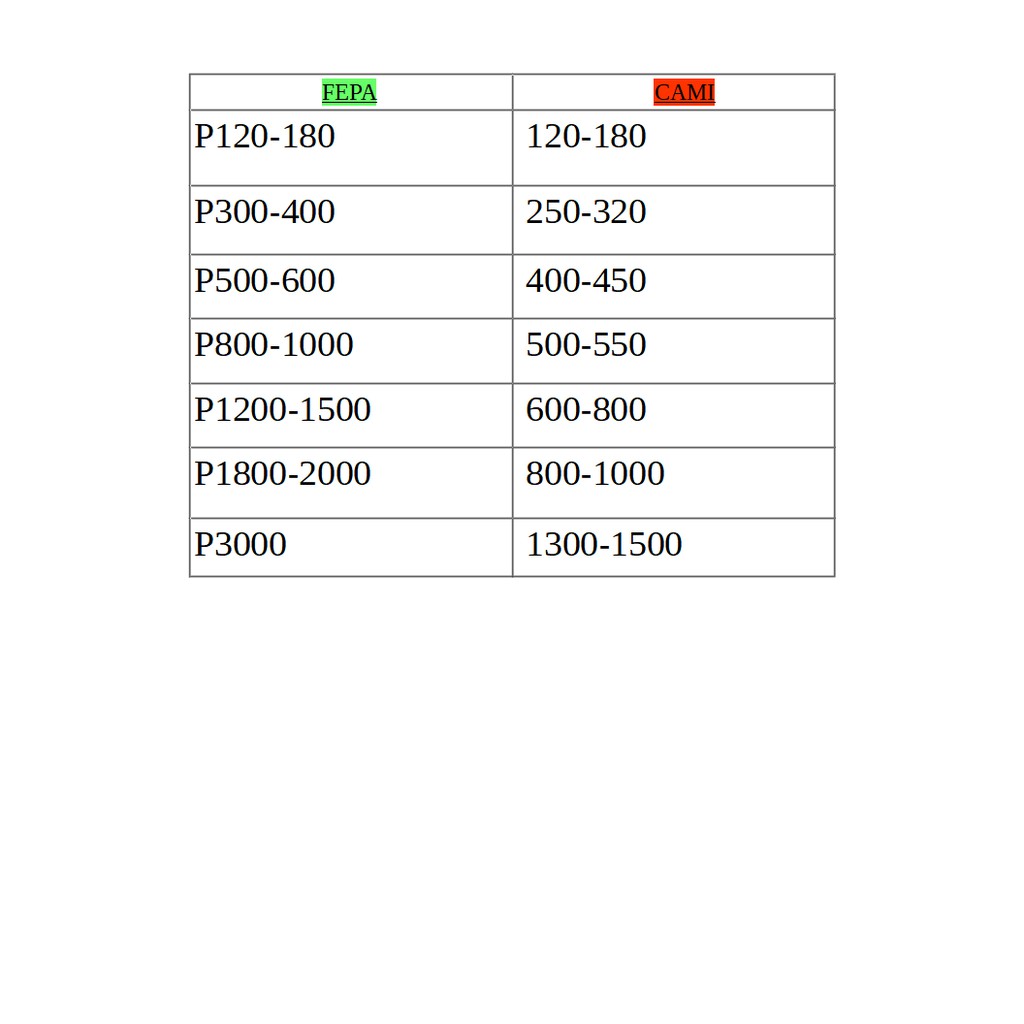 | FEPA | CAMI |
|---|---|
| P120-180 | 120-180 |
| P300-400 | 250-320 |
| P500-600 | 400-450 |
| P800-1000 | 500-550 |
| P1200-1500 | 600-800 |
| P1800-2000 | 800-1000 |
| P3000 | 1300-1500 |